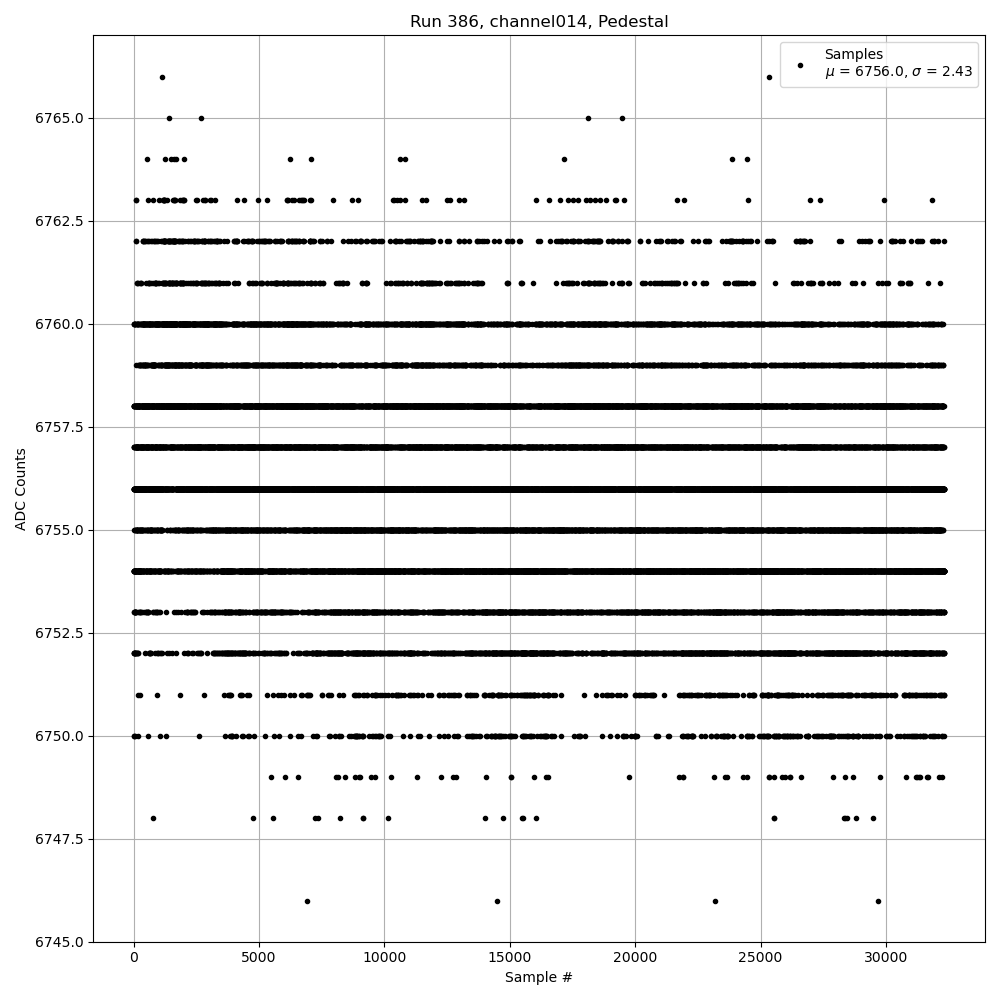 Run 386, channel014, Pedestal

Samples
$\mu$ = 6756.0, $\sigma$ = 2.43

ADC Counts

6765.0
6762.5
6760.0
6757.5
6755.0
6752.5
6750.0
6747.5
6745.0

0
5000
10000
15000
20000
25000
30000

Sample #